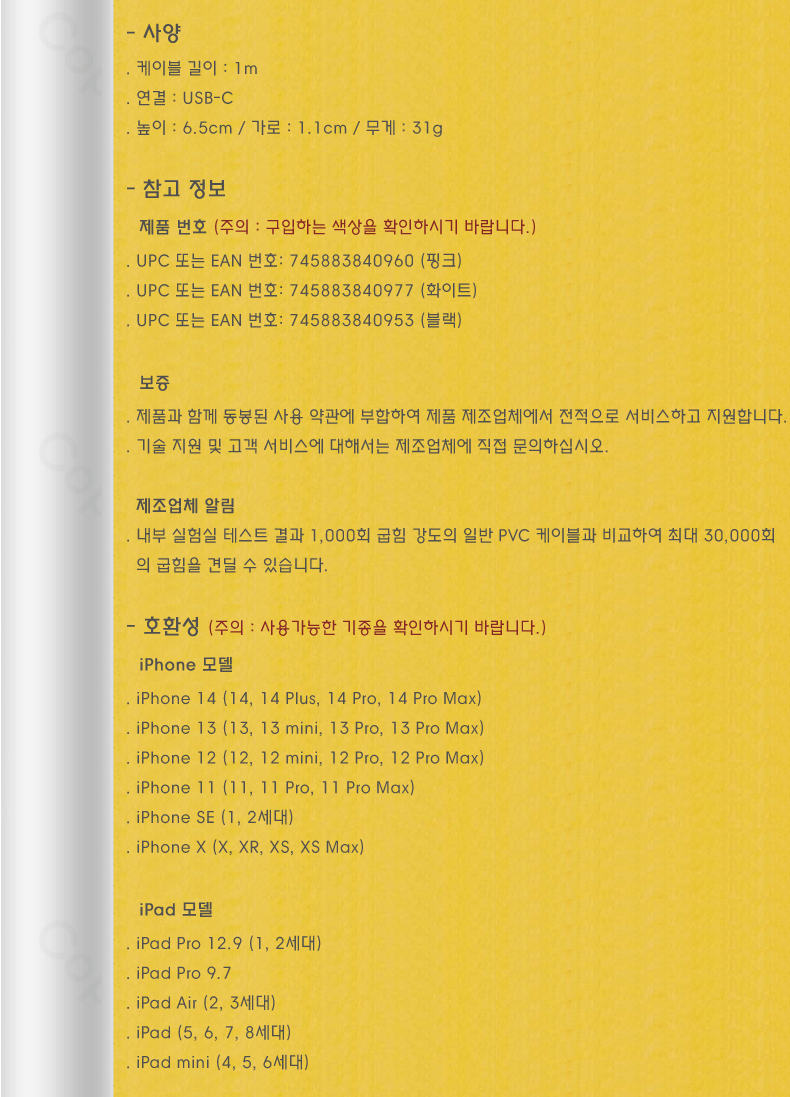 - 사양

. 케이블 길이 : 1m
. 연결 : USB-C
. 높이 : 6.5cm / 가로 : 1.1cm / 무게 : 31g

- 참고 정보

제품 번호 (주의 : 구입하는 색상을 확인하시기 바랍니다.)
. UPC 또는 EAN 번호: 745883840960 (핑크)
. UPC 또는 EAN 번호: 745883840977 (화이트)
. UPC 또는 EAN 번호: 745883840953 (블랙)

보증
. 제품과 함께 동봉된 사용 약관에 부합하여 제품 제조업체에서 전적으로 서비스하고 지원합니다.
. 기술 지원 및 고객 서비스에 대해서는 제조업체에 직접 문의하십시오.

제조업체 알림
. 내부 실험실 테스트 결과 1,000회 굽힘 강도의 일반 PVC 케이블과 비교하여 최대 30,000회의 굽힘을 견딜 수 있습니다.

- 호환성 (주의 : 사용가능한 기종을 확인하시기 바랍니다.)

iPhone 모델
. iPhone 14 (14, 14 Plus, 14 Pro, 14 Pro Max)
. iPhone 13 (13, 13 mini, 13 Pro, 13 Pro Max)
. iPhone 12 (12, 12 mini, 12 Pro, 12 Pro Max)
. iPhone 11 (11, 11 Pro, 11 Pro Max)
. iPhone SE (1, 2세대)
. iPhone X (X, XR, XS, XS Max)

iPad 모델
. iPad Pro 12.9 (1, 2세대)
. iPad Pro 9.7
. iPad Air (2, 3세대)
. iPad (5, 6, 7, 8세대)
. iPad mini (4, 5, 6세대)